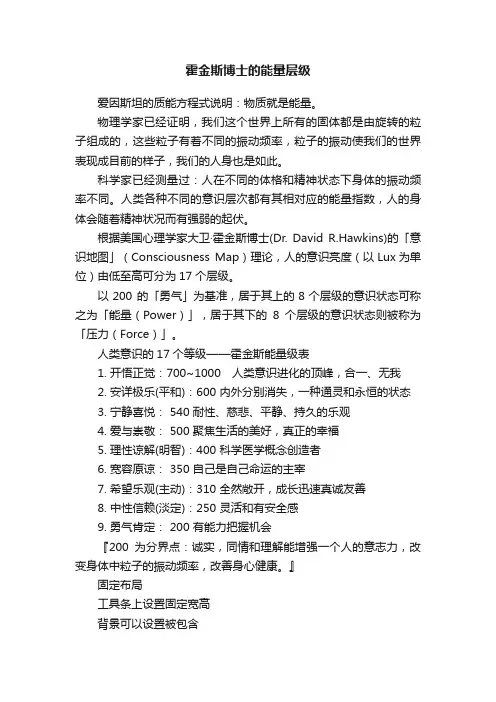 霍金斯博士的能量层级

爱因斯坦的质能方程式说明：物质就是能量。

物理学家已经证明，我们这个世界上所有的固体都是由旋转的粒子组成的，这些粒子有着不同的振动频率，粒子的振动使我们的世界表现成目前的样子，我们的人身也是如此。

科学家已经测量过：人在不同的体格和精神状态下身体的振动频率不同。人类各种不同的意识层次都有其相对应的能量指数，人的身体会随着精神状况而有强弱的起伏。

根据美国心理学家大卫·霍金斯博士(Dr. David R.Hawkins)的「意识地图」（Consciousness Map）理论，人的意识亮度（以 Lux 为单位）由低至高可分为 17 个层级。

以 200 的「勇气」为基准，居于其上的 8 个层级的意识状态可称之为「能量（Power）」，居于其下的 8 个层级的意识状态则被称为「压力（Force）」。

人类意识的 17 个等级——霍金斯能量级表

1. 开悟正觉：700~1000 人类意识进化的顶峰，合一、无我

2. 安详极乐(平和)：600 内外分别消失，一种通灵和永恒的状态

3. 宁静喜悦： 540 耐性、慈悲、平静、持久的乐观

4. 爱与崇敬： 500 聚焦生活的美好，真正的幸福

5. 理性谅解(明智)：400 科学医学概念创造者

6. 宽容原谅： 350 自己是自己命运的主宰

7. 希望乐观(主动)：310 全然敞开，成长迅速真诚友善

8. 中性信赖(淡定)：250 灵活和有安全感

9. 勇气肯定： 200 有能力把握机会

『200 为分界点：诚实，同情和理解能增强一个人的意志力，改变身体中粒子的振动频率，改善身心健康。』

固定布局

工具条上设置固定宽高

背景可以设置被包含